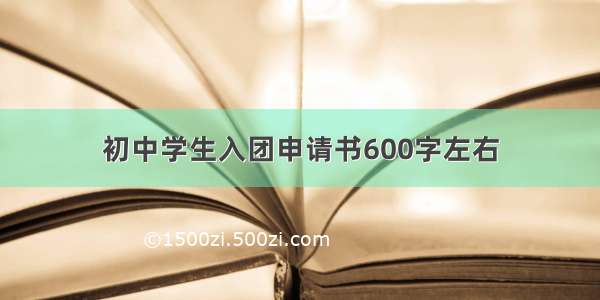 初中学生入团申请书600字左右

©1500zi.500zi.com